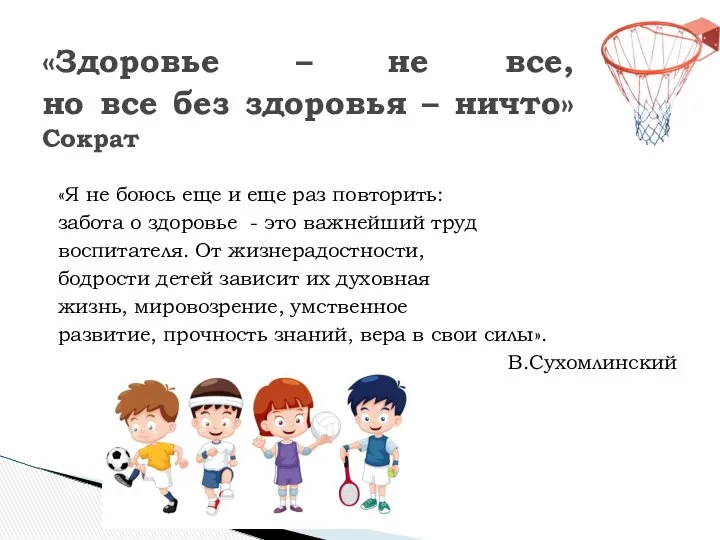 «Здоровье – не все, но все без здоровья – ничто»
Сократ

«Я не боюсь еще и еще раз повторить: забота о здоровье - это важнейший труд воспитателя. От жизнерадостности, бодрости детей зависит их духовная жизнь, мировозрение, умственное развитие, прочность знаний, вера в свои силы».

В.Сухомлинский